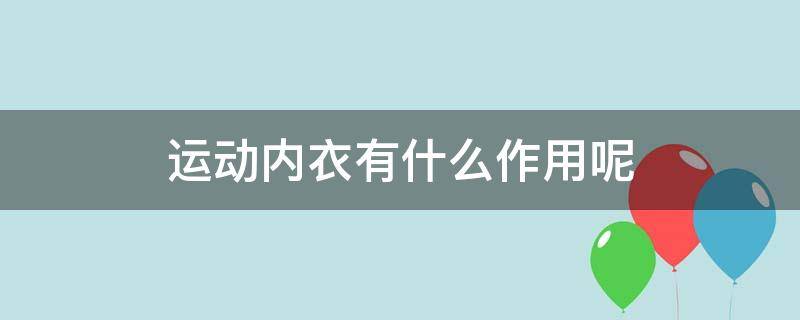 运动内衣有什么作用呢